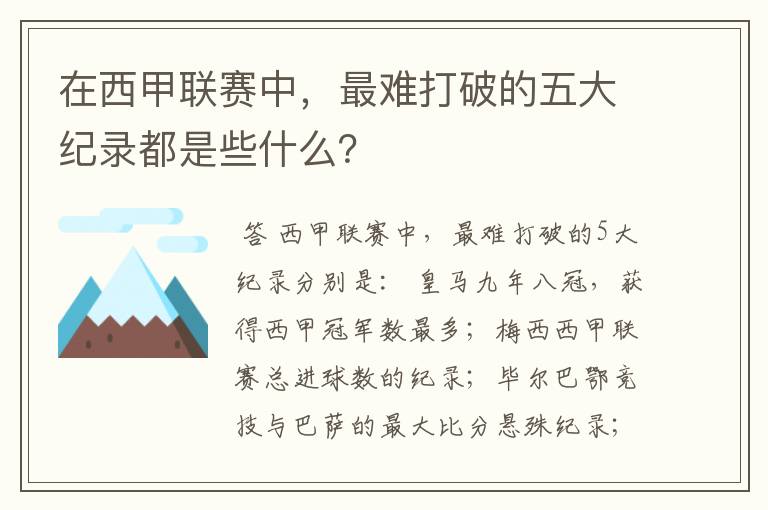 在西甲联赛中，最难打破的五大纪录都是些什么？

答 西甲联赛中，最难打破的5大纪录分别是：皇马九年八冠，获得西甲冠军数最多；梅西西甲联赛总进球数的纪录；毕尔巴鄂竞技与巴萨的最大比分悬殊纪录；